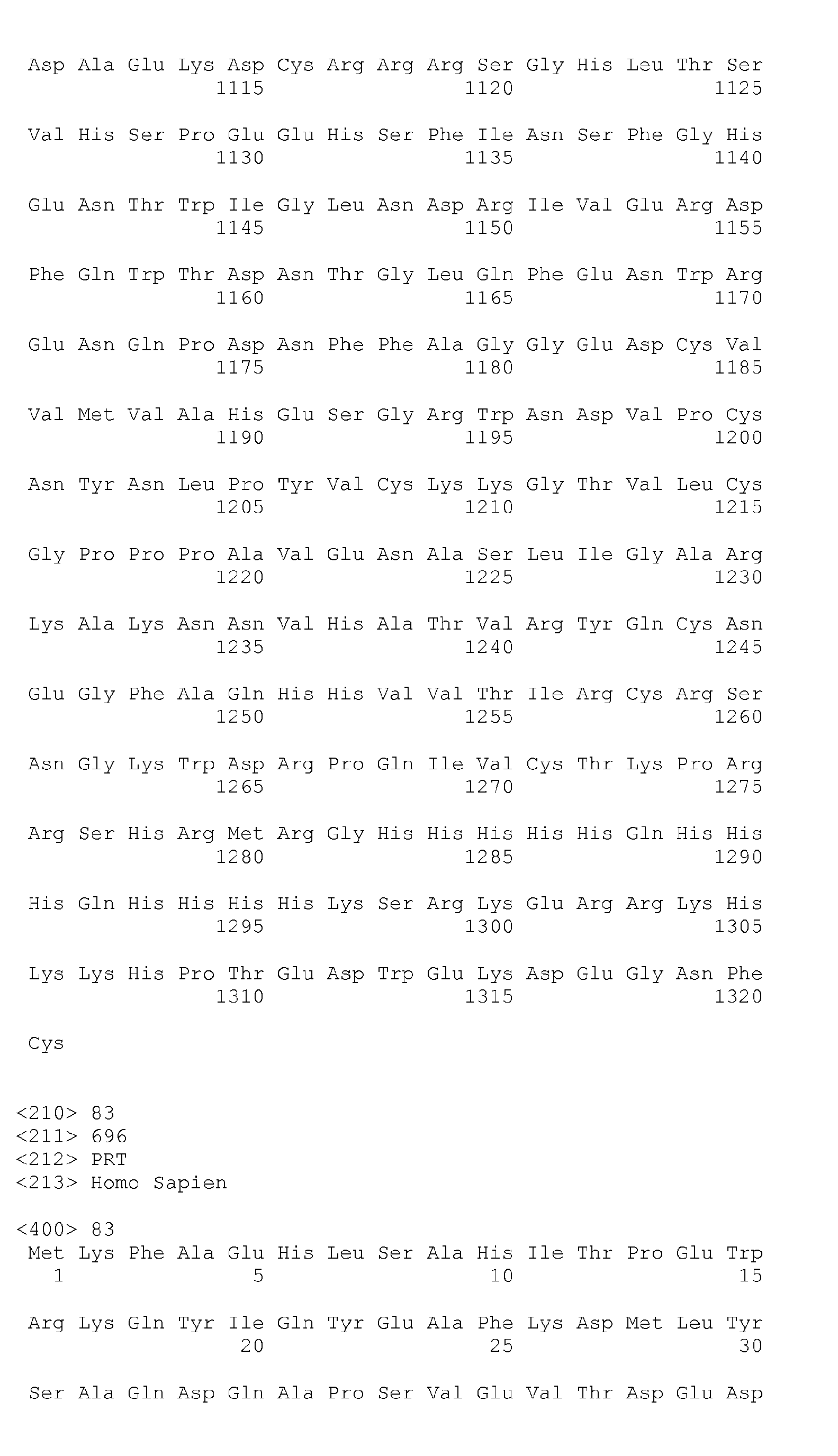 Asp Ala Glu Lys Asp Cys Arg Arg Arg Ser Gly His Leu Thr Ser
1115 1120 1125

Val His Ser Pro Glu Glu His Ser Phe Ile Asn Ser Phe Gly His
1130 1135 1140

Glu Asn Thr Trp Ile Gly Leu Asn Asp Arg Ile Val Glu Arg Asp
1145 1150 1155

Phe Gln Trp Thr Asp Asn Thr Gly Leu Gln Phe Glu Asn Trp Arg
1160 1165 1170

Glu Asn Gln Pro Asp Asn Phe Phe Ala Gly Gly Glu Asp Cys Val
1175 1180 1185

Val Met Val Ala His Glu Ser Gly Arg Trp Asn Asp Val Pro Cys
1190 1195 1200

Asn Tyr Asn Leu Pro Tyr Val Cys Lys Lys Gly Thr Val Leu Cys
1205 1210 1215

Gly Pro Pro Pro Ala Val Glu Asn Ala Ser Leu Ile Gly Ala Arg
1220 1225 1230

Lys Ala Lys Asn Asn Val His Ala Thr Val Arg Tyr Gln Cys Asn
1235 1240 1245

Glu Gly Phe Ala Gln His His Val Val Thr Ile Arg Cys Arg Ser
1250 1255 1260

Asn Gly Lys Trp Asp Arg Pro Gln Ile Val Cys Thr Lys Pro Arg
1265 1270 1275

Arg Ser His Arg Met Arg Gly His His His His His Gln His His
1280 1285 1290

His Gln His His His His Lys Ser Arg Lys Glu Arg Arg Lys His
1295 1300 1305

Lys Lys His Pro Thr Glu Asp Trp Glu Lys Asp Glu Gly Asn Phe
1310 1315 1320

Cys

<210> 83
<211> 696
<212> PRT
<213> Homo Sapien

<400> 83
Met Lys Phe Ala Glu His Leu Ser Ala His Ile Thr Pro Glu Trp
1 5 10 15

Arg Lys Gln Tyr Ile Gln Tyr Glu Ala Phe Lys Asp Met Leu Tyr
20 25 30

Ser Ala Gln Asp Gln Ala Pro Ser Val Glu Val Thr Asp Glu Asp